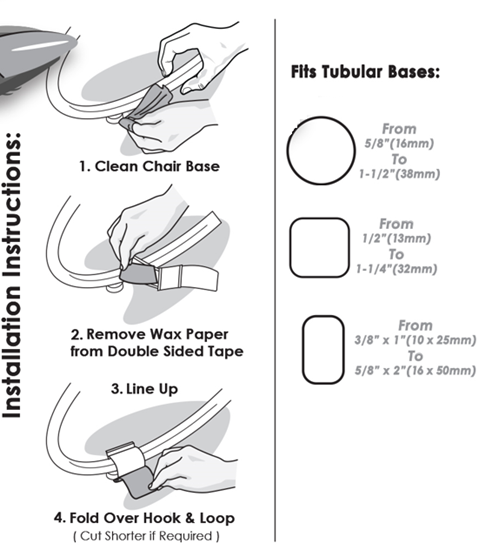 Installation Instructions:

1. Clean Chair Base

2. Remove Wax Paper from Double Sided Tape

3. Line Up

4. Fold Over Hook & Loop
( Cut Shorter if Required )

Fits Tubular Bases:

From
5/8"(16mm)
To
1-1/2"(38mm)

From
1/2"(13mm)
To
1-1/4"(32mm)

From
3/8" x 1"(10 x 25mm)
To
5/8" x 2"(16 x 50mm)